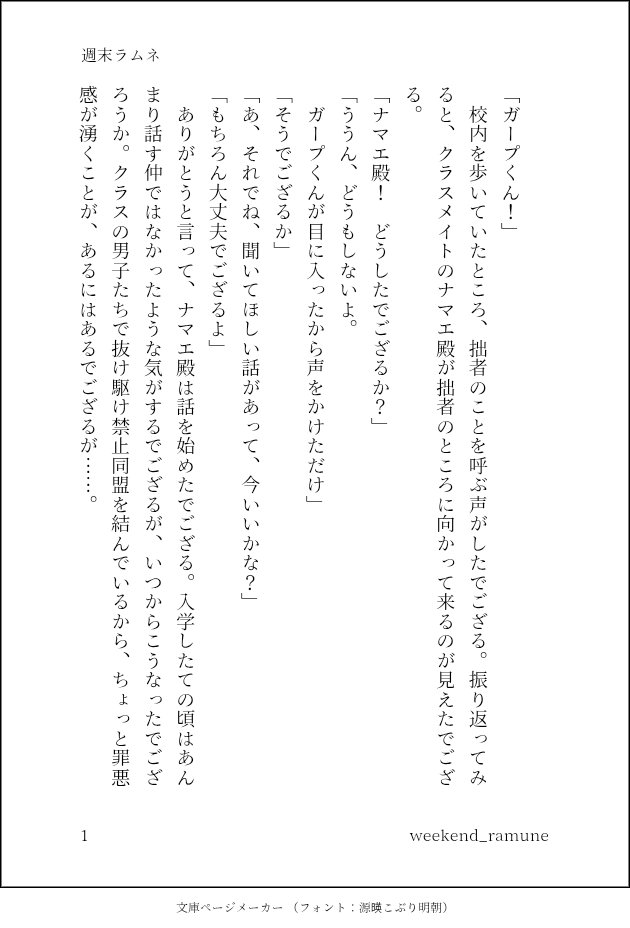 週末ラムネ

「ガープくん！」
　校内を歩いていたところ、拙者のことを呼ぶ声がしたでござる。振り返ってみると、クラスメイトのナマエ殿が拙者のところに向かって来るのが見えたでござる。
「ナマエ殿！　どうしたでござるか？」
「ううん、どうもしないよ。
　ガープくんが目に入ったから声をかけただけ」
「そうでござるか」
「あ、それでね、聞いてほしい話があって、今いいかな？」
「もちろん大丈夫でござるよ」
　ありがとうと言って、ナマエ殿は話を始めたでござる。入学したての頃はあんまり話す仲ではなかったような気がするでござるが、いつからこうなったでござろうか。クラスの男子たちで抜け駆け禁止同盟を結んでいるから、ちょっと罪悪感が湧くことが、あるにはあるでござるが……。

1　weekend_ramune

文庫ページメーカー（フォント：源暎こぶり明朝）